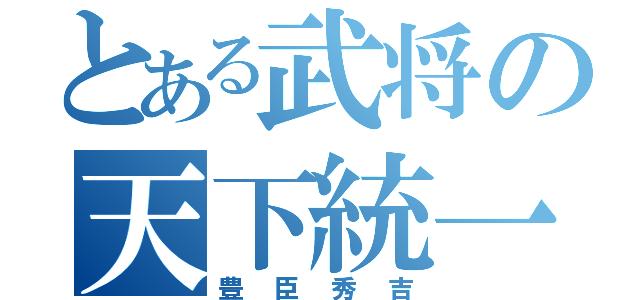 とある武将の
天下統一
豊臣秀吉